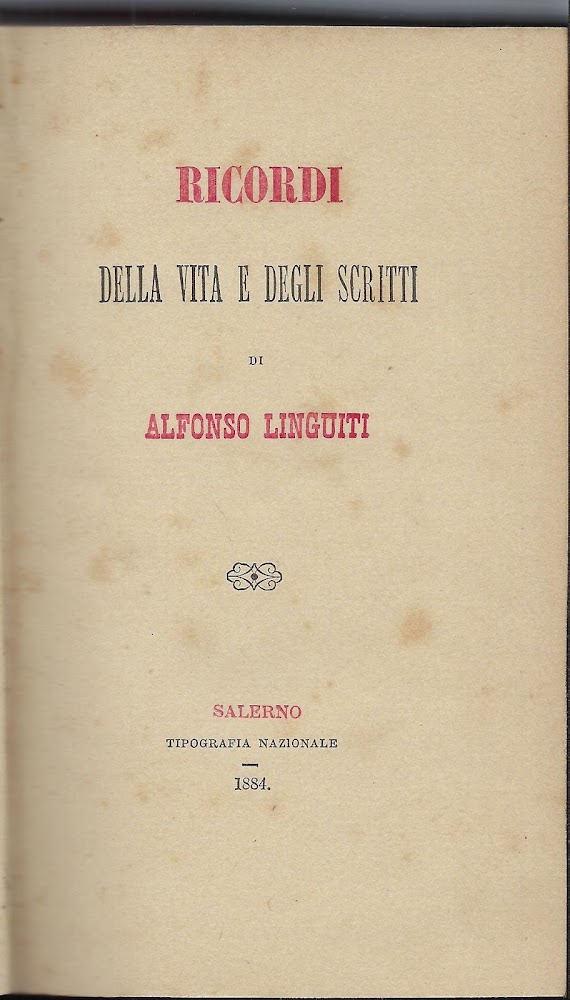 RICORDI

DELLA VITA E DEGLI SCRITTI

DI

ALFONSO LINGUITI

SALERNO

TIPOGRAFIA NAZIONALE

1884.